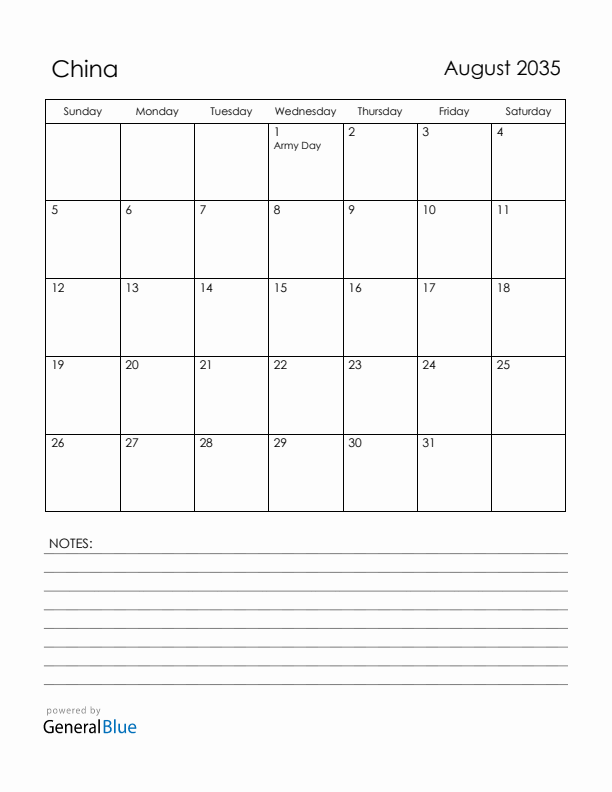 China

August 2035

| Sunday | Monday | Tuesday | Wednesday | Thursday | Friday | Saturday |
|---|---|---|---|---|---|---|
| | | | 1 Army Day | 2 | 3 | 4 |
| 5 | 6 | 7 | 8 | 9 | 10 | 11 |
| 12 | 13 | 14 | 15 | 16 | 17 | 18 |
| 19 | 20 | 21 | 22 | 23 | 24 | 25 |
| 26 | 27 | 28 | 29 | 30 | 31 | |

NOTES:

powered by
GeneralBlue